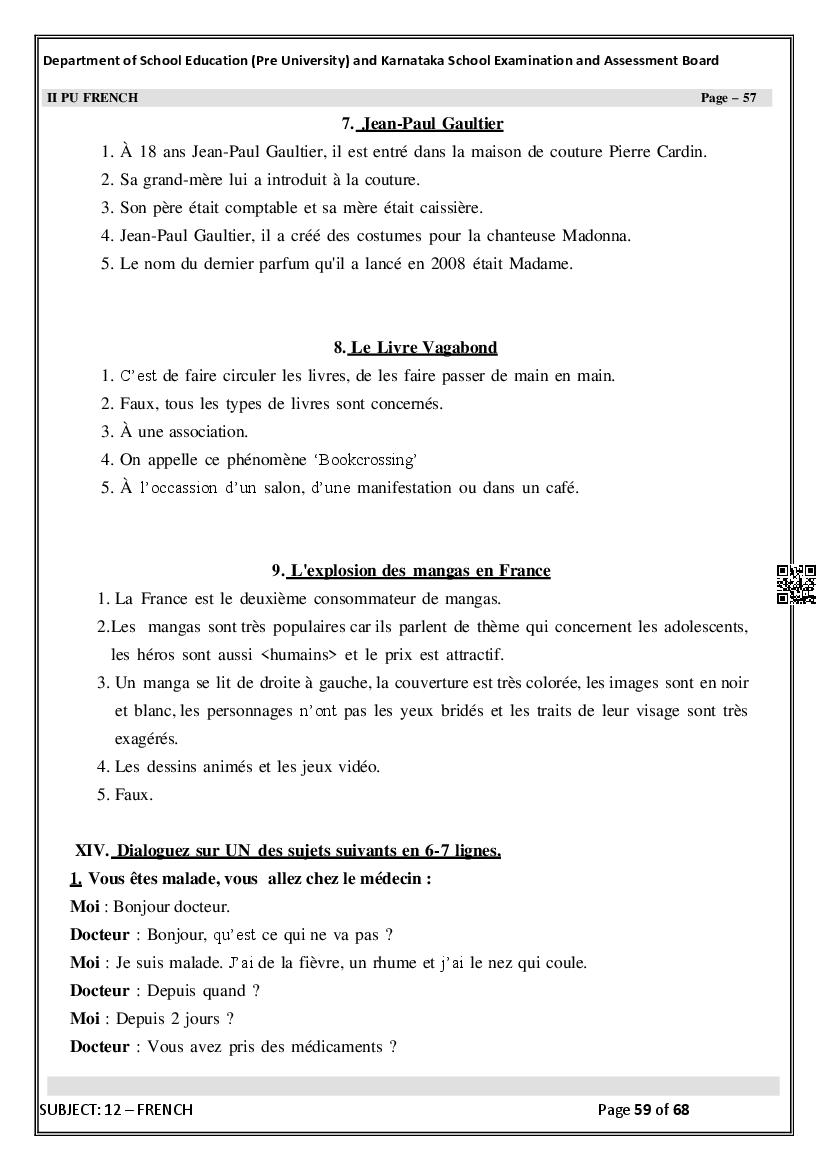 Department of School Education (Pre University) and Karnataka School Examination and Assessment Board

II PU FRENCH Page – 57

7. Jean-Paul Gaultier

1. À 18 ans Jean-Paul Gaultier, il est entré dans la maison de couture Pierre Cardin.
2. Sa grand-mère lui a introduit à la couture.
3. Son père était comptable et sa mère était caissière.
4. Jean-Paul Gaultier, il a créé des costumes pour la chanteuse Madonna.
5. Le nom du dernier parfum qu'il a lancé en 2008 était Madame.

8. Le Livre Vagabond

1. C'est de faire circuler les livres, de les faire passer de main en main.
2. Faux, tous les types de livres sont concernés.
3. À une association.
4. On appelle ce phénomène 'Bookcrossing'
5. À l'occassion d'un salon, d'une manifestation ou dans un café.

9. L'explosion des mangas en France

1. La France est le deuxième consommateur de mangas.
2.Les mangas sont très populaires car ils parlent de thème qui concernent les adolescents, les héros sont aussi <humains> et le prix est attractif.
3. Un manga se lit de droite à gauche, la couverture est très colorée, les images sont en noir et blanc, les personnages n'ont pas les yeux bridés et les traits de leur visage sont très exagérés.
4. Les dessins animés et les jeux vidéo.
5. Faux.

XIV. Dialoguez sur UN des sujets suivants en 6-7 lignes.

1. Vous êtes malade, vous allez chez le médecin :

Moi : Bonjour docteur.

Docteur : Bonjour, qu'est ce qui ne va pas ?

Moi : Je suis malade. J'ai de la fièvre, un rhume et j'ai le nez qui coule.

Docteur : Depuis quand ?

Moi : Depuis 2 jours ?

Docteur : Vous avez pris des médicaments ?

SUBJECT: 12 – FRENCH Page 59 of 68